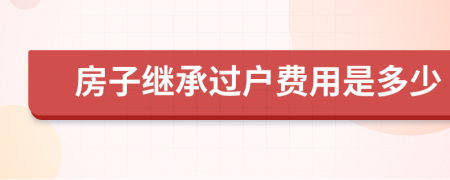 房子继承过户费用是多少